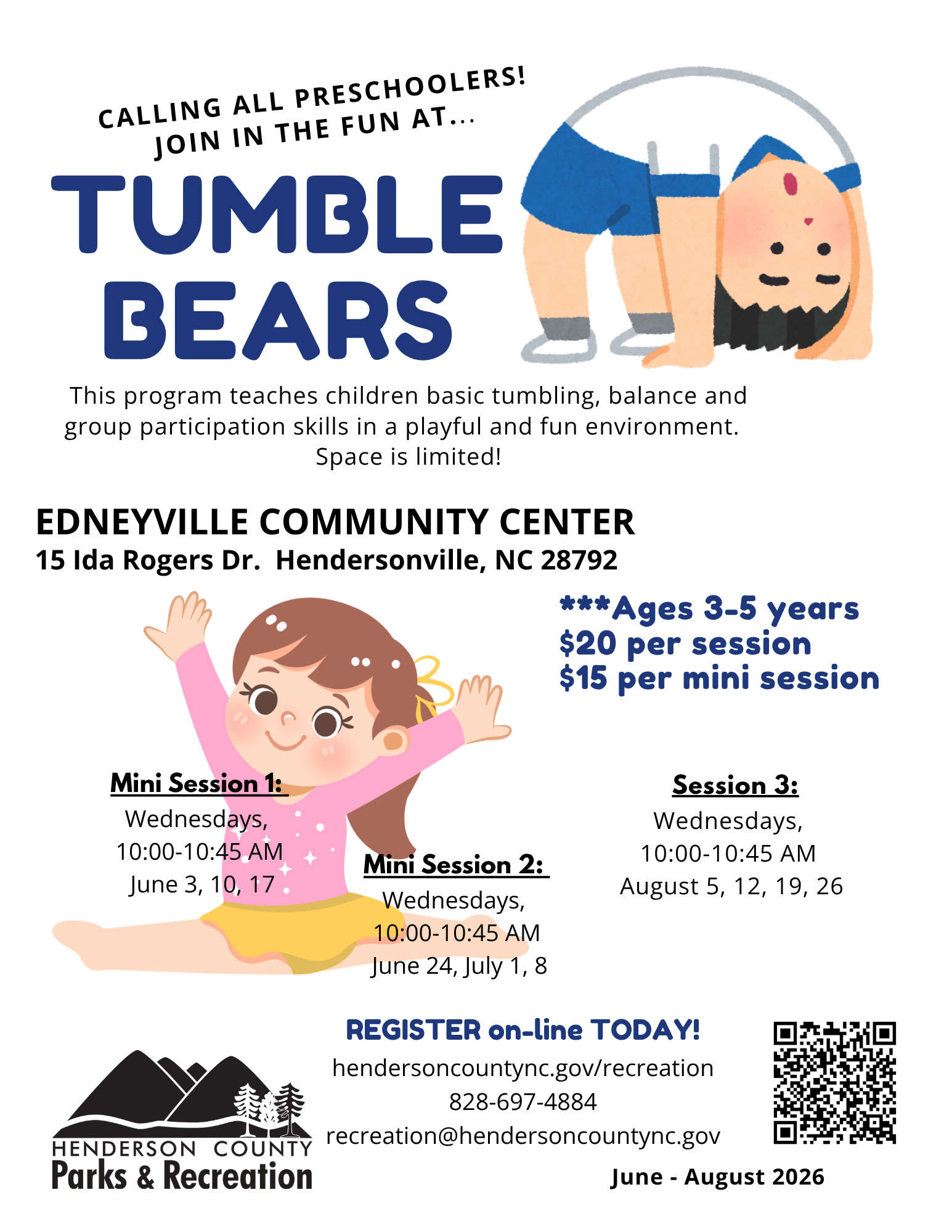 CALLING ALL PRESCHOOLERS!
JOIN IN THE FUN AT...

TUMBLE BEARS

This program teaches children basic tumbling, balance and group participation skills in a playful and fun environment. Space is limited!

EDNEYVILLE COMMUNITY CENTER
15 Ida Rogers Dr. Hendersonville, NC 28792

***Ages 3-5 years
$20 per session
$15 per mini session

Mini Session 1:
Wednesdays,
10:00-10:45 AM
June 3, 10, 17

Mini Session 2:
Wednesdays,
10:00-10:45 AM
June 24, July 1, 8

Session 3:
Wednesdays,
10:00-10:45 AM
August 5, 12, 19, 26

REGISTER on-line TODAY!
hendersoncountync.gov/recreation
828-697-4884
recreation@hendersoncountync.gov

HENDERSON COUNTY
Parks & Recreation

June - August 2026